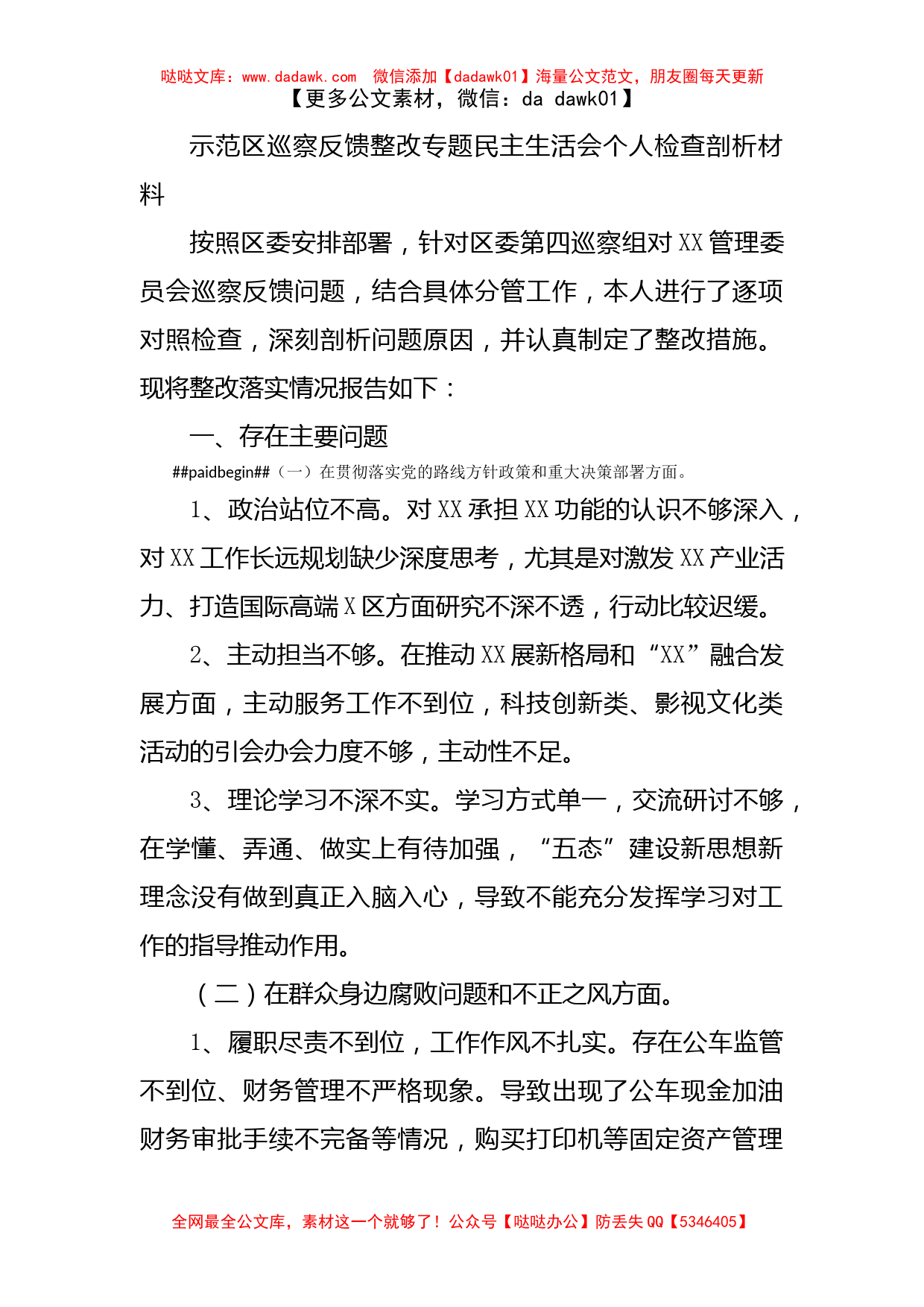 哒哒文库：www.dadawk.com 微信添加【dadawk01】海量公文范文，朋友圈每天更新
【更多公文素材，微信：da dawk01】

示范区巡察反馈整改专题民主生活会个人检查剖析材料

按照区委安排部署，针对区委第四巡察组对XX管理委员会巡察反馈问题，结合具体分管工作，本人进行了逐项对照检查，深刻剖析问题原因，并认真制定了整改措施。现将整改落实情况报告如下：

一、存在主要问题

##paidbegin##（一）在贯彻落实党的路线方针政策和重大决策部署方面。

1、政治站位不高。对XX承担XX功能的认识不够深入，对XX工作长远规划缺少深度思考，尤其是对激发XX产业活力、打造国际高端X区方面研究不深不透，行动比较迟缓。

2、主动担当不够。在推动XX展新格局和“XX”融合发展方面，主动服务工作不到位，科技创新类、影视文化类活动的引会办会力度不够，主动性不足。

3、理论学习不深不实。学习方式单一，交流研讨不够，在学懂、弄通、做实上有待加强，“五态”建设新思想新理念没有做到真正入脑入心，导致不能充分发挥学习对工作的指导推动作用。

（二）在群众身边腐败问题和不正之风方面。

1、履职尽责不到位，工作作风不扎实。存在公车监管不到位、财务管理不严格现象。导致出现了公车现金加油财务审批手续不完备等情况，购买打印机等固定资产管理

全网最全公文库，素材这一个就够了！公众号【哒哒办公】防丢失QQ【5346405】